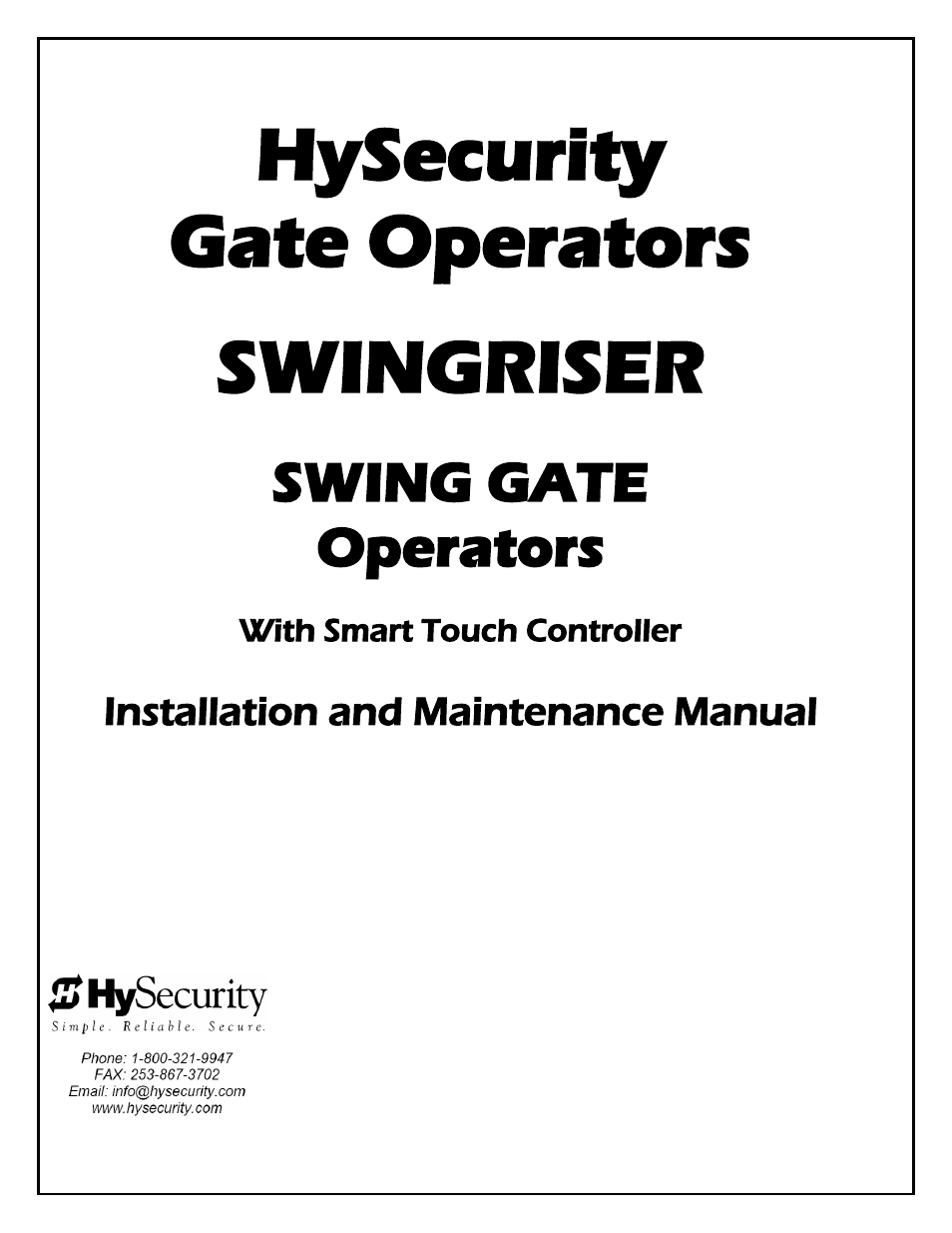 HySecurity
Gate Operators

SWINGRISER

SWING GATE
Operators

With Smart Touch Controller

Installation and Maintenance Manual

HySecurity
Simple. Reliable. Secure.

Phone: 1-800-321-9947
FAX: 253-867-3702
Email: info@hysecurity.com
www.hysecurity.com